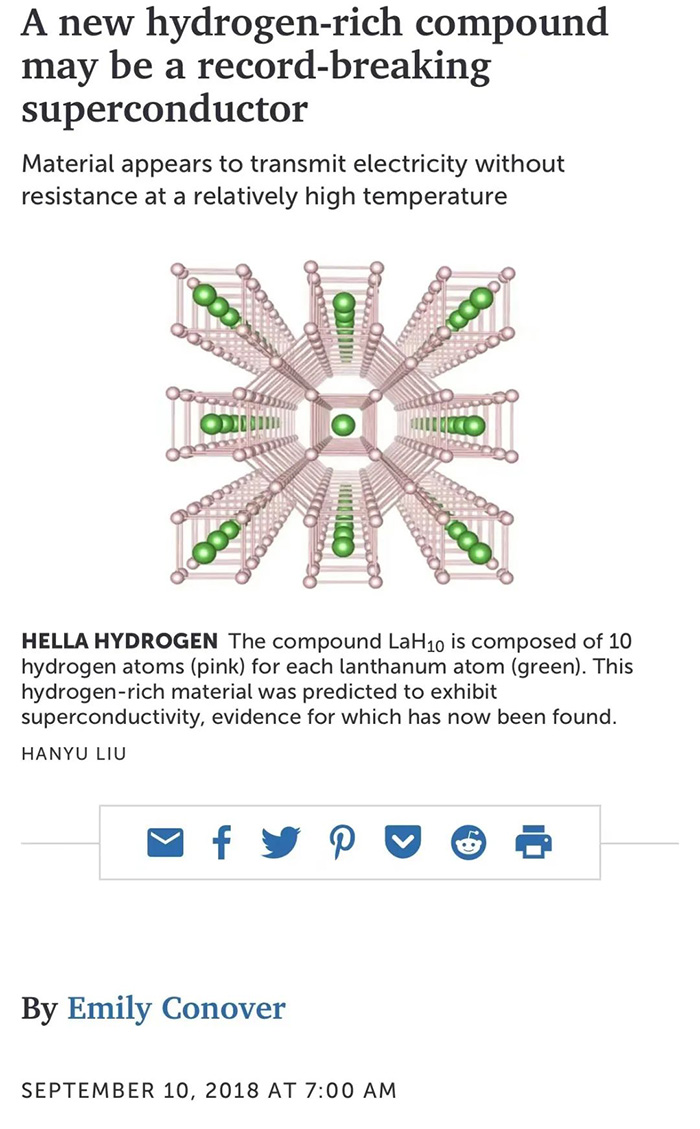 A new hydrogen-rich compound may be a record-breaking superconductor

Material appears to transmit electricity without resistance at a relatively high temperature

HELLA HYDROGEN The compound $LaH_{10}$ is composed of 10 hydrogen atoms (pink) for each lanthanum atom (green). This hydrogen-rich material was predicted to exhibit superconductivity, evidence for which has now been found.

HANYU LIU

By Emily Conover

SEPTEMBER 10, 2018 AT 7:00 AM